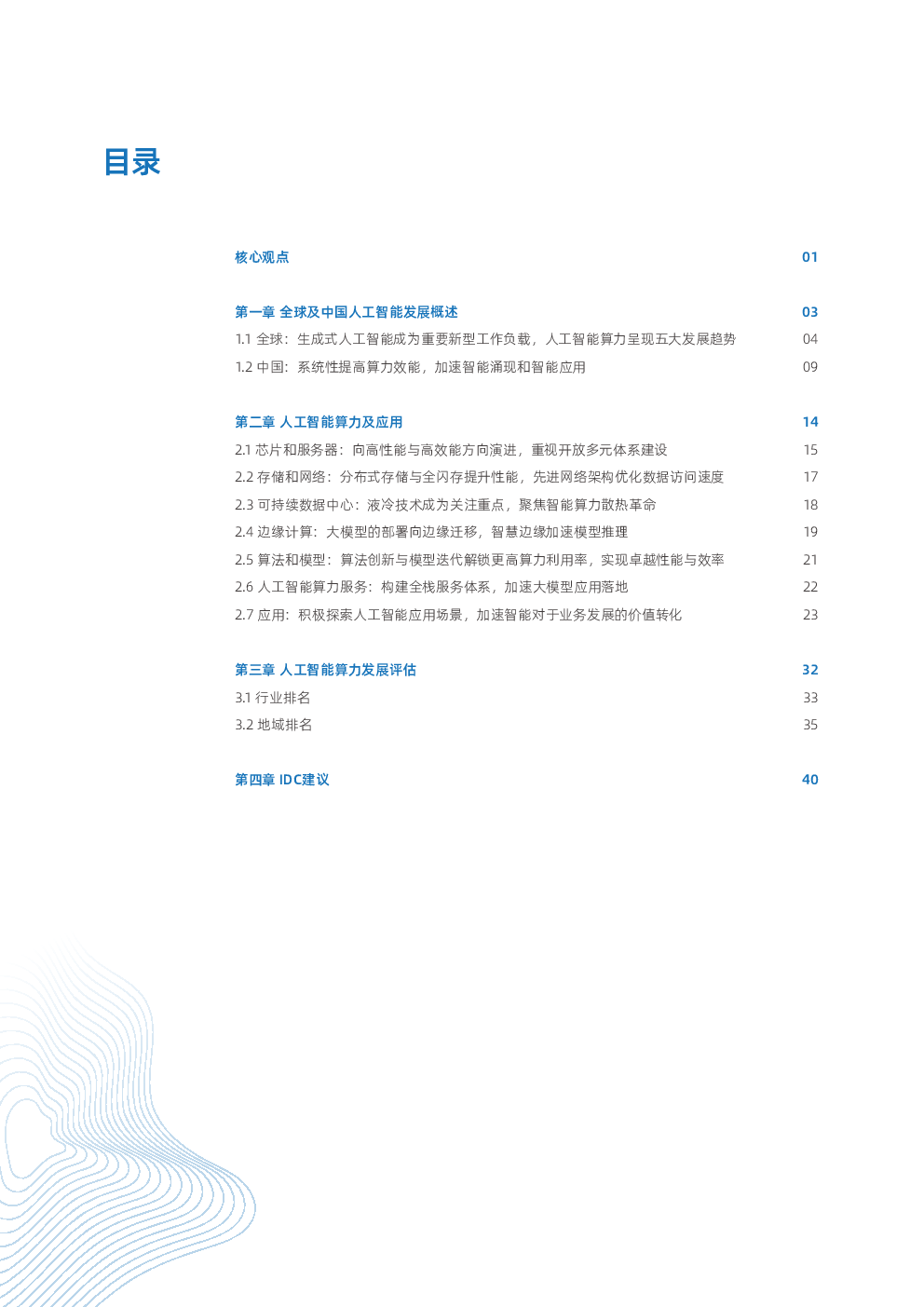 目录

核心观点 01

第一章 全球及中国人工智能发展概述 03
1.1 全球：生成式人工智能成为重要新型工作负载，人工智能算力呈现五大发展趋势 04
1.2 中国：系统性提高算力效能，加速智能涌现和智能应用 09

第二章 人工智能算力及应用 14
2.1 芯片和服务器：向高性能与高效能方向演进，重视开放多元体系建设 15
2.2 存储和网络：分布式存储与全闪存提升性能，先进网络架构优化数据访问速度 17
2.3 可持续数据中心：液冷技术成为关注重点，聚焦智能算力散热革命 18
2.4 边缘计算：大模型的部署向边缘迁移，智慧边缘加速模型推理 19
2.5 算法和模型：算法创新与模型迭代解锁更高算力利用率，实现卓越性能与效率 21
2.6 人工智能算力服务：构建全栈服务体系，加速大模型应用落地 22
2.7 应用：积极探索人工智能应用场景，加速智能对于业务发展的价值转化 23

第三章 人工智能算力发展评估 32
3.1 行业排名 33
3.2 地域排名 35

第四章 IDC建议 40